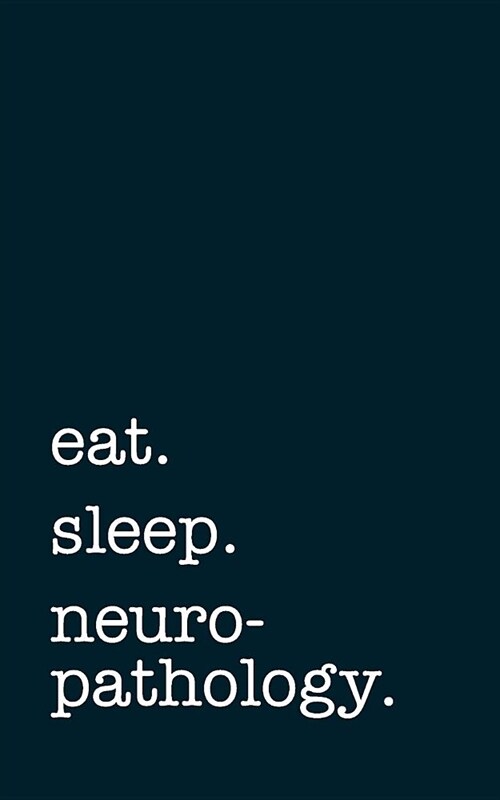 eat.
sleep.
neuropathology.